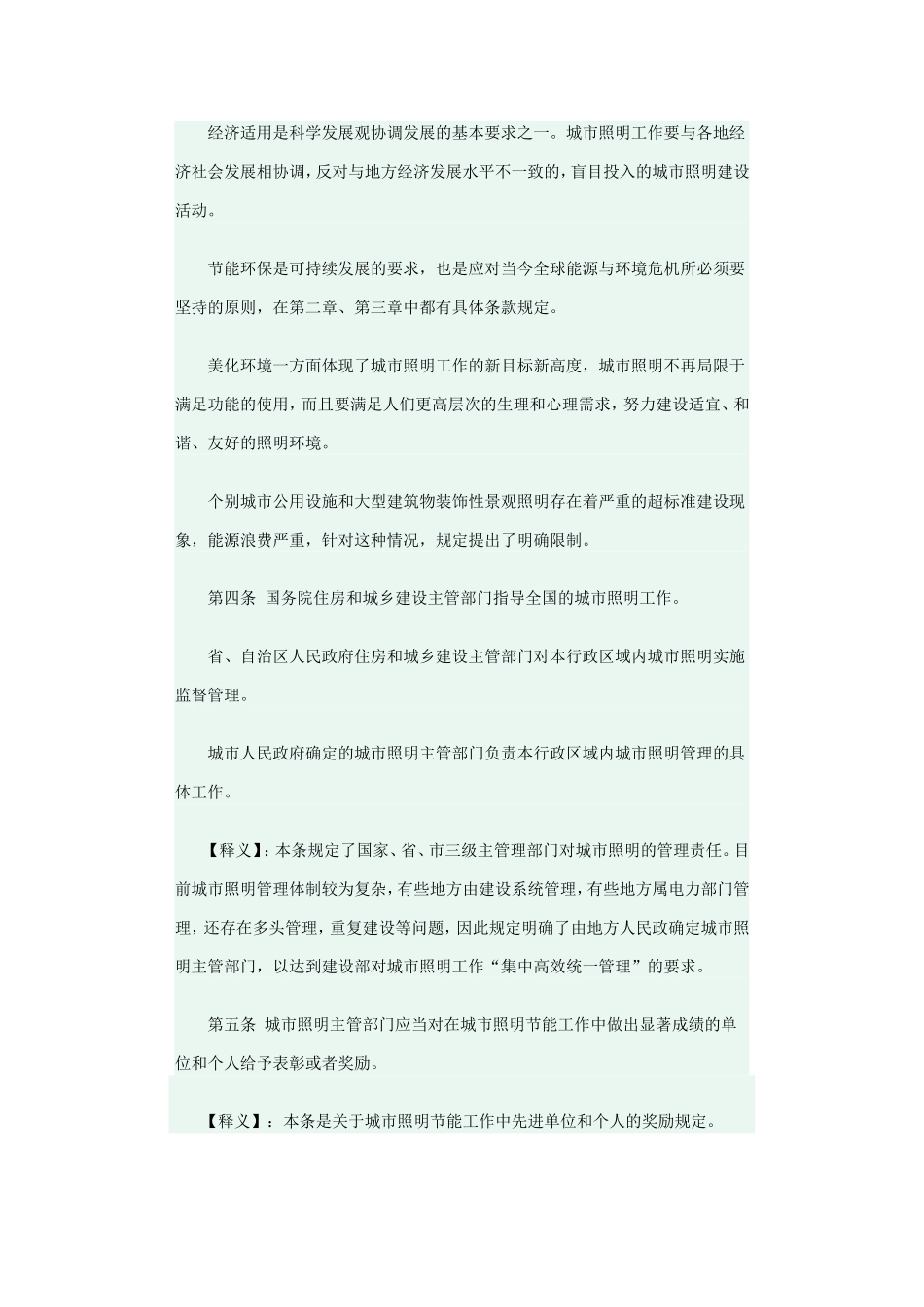 经济适用是科学发展观协调发展的基本要求之一。城市照明工作要与各地经济社会发展相协调，反对与地方经济发展水平不一致的，盲目投入的城市照明建设活动。

节能环保是可持续发展的要求，也是应对当今全球能源与环境危机所必须要坚持的原则，在第二章、第三章中都有具体条款规定。

美化环境一方面体现了城市照明工作的新目标新高度，城市照明不再局限于满足功能的使用，而且要满足人们更高层次的生理和心理需求，努力建设适宜、和谐、友好的照明环境。

个别城市公用设施和大型建筑物装饰性景观照明存在着严重的超标准建设现象，能源浪费严重，针对这种情况，规定提出了明确限制。

第四条 国务院住房和城乡建设主管部门指导全国的城市照明工作。

省、自治区人民政府住房和城乡建设主管部门对本行政区域内城市照明实施监督管理。

城市人民政府确定的城市照明主管部门负责本行政区域内城市照明管理的具体工作。

【释义】：本条规定了国家、省、市三级主管理部门对城市照明的管理责任。目前城市照明管理体制较为复杂，有些地方由建设系统管理，有些地方属电力部门管理，还存在多头管理，重复建设等问题，因此规定明确了由地方人民政确定城市照明主管部门，以达到建设部对城市照明工作“集中高效统一管理”的要求。

第五条 城市照明主管部门应当对在城市照明节能工作中做出显著成绩的单位和个人给予表彰或者奖励。

【释义】：本条是关于城市照明节能工作中先进单位和个人的奖励规定。